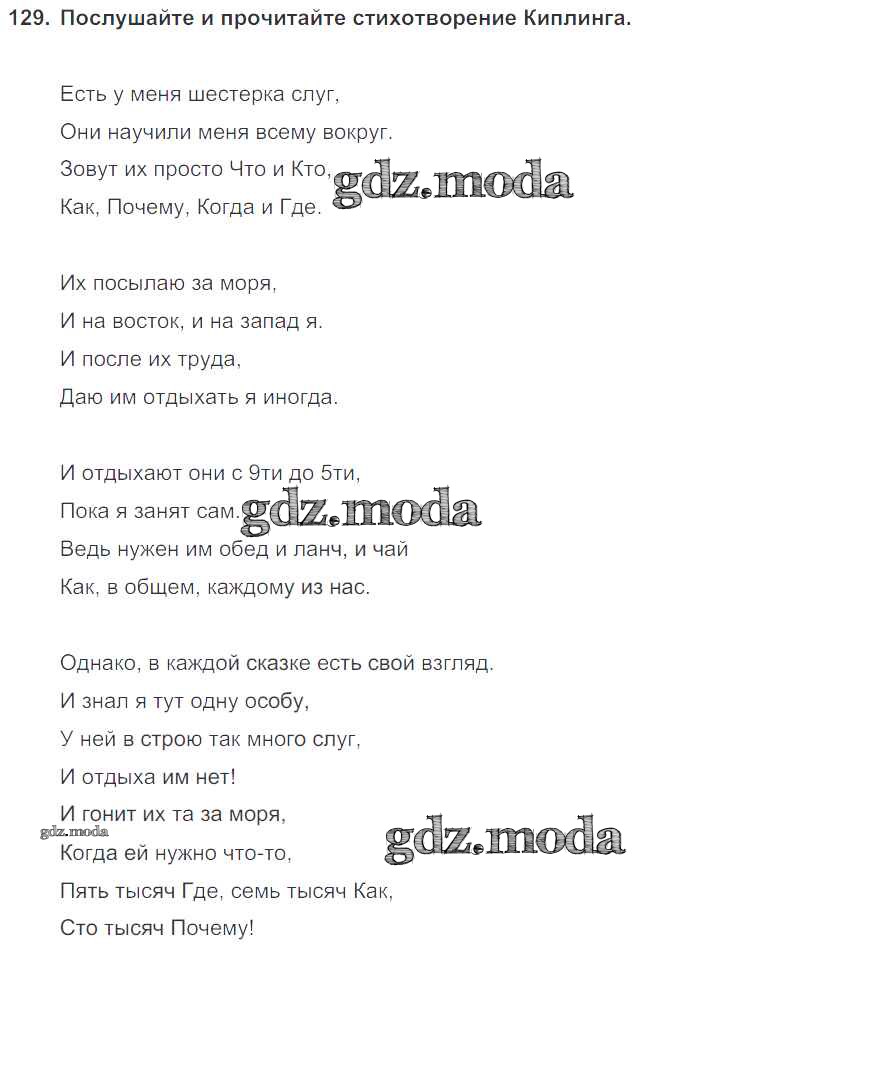 129. Послушайте и прочитайте стихотворение Киплинга.

Есть у меня шестерка слуг,
Они научили меня всему вокруг.
Зовут их просто Что и Кто, gdz.moda
Как, Почему, Когда и Где.

Их посылаю за моря,
И на восток, и на запад я.
И после их труда,
Даю им отдыхать я иногда.

И отдыхают они с 9ти до 5ти,
Пока я занят сам. gdz.moda
Ведь нужен им обед и ланч, и чай
Как, в общем, каждому из нас.

Однако, в каждой сказке есть свой взгляд.
И знал я тут одну особу,
У ней в строю так много слуг,
И отдыха им нет!
И гонит их та за моря,
gdz.moda gdz.moda
Когда ей нужно что-то,
Пять тысяч Где, семь тысяч Как,
Сто тысяч Почему!